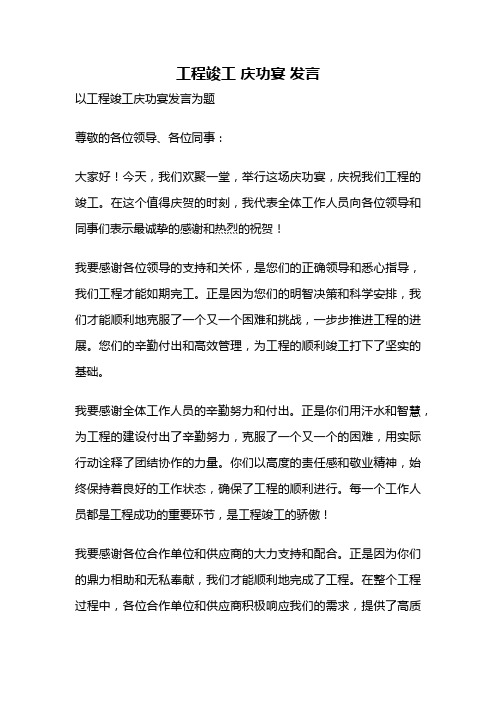 工程竣工 庆功宴 发言

以工程竣工庆功宴发言为题

尊敬的各位领导、各位同事：

大家好！今天，我们欢聚一堂，举行这场庆功宴，庆祝我们工程的竣工。在这个值得庆贺的时刻，我代表全体工作人员向各位领导和同事们表示最诚挚的感谢和热烈的祝贺！

我要感谢各位领导的支持和关怀，是您们的正确领导和悉心指导，我们工程才能如期完工。正是因为您们的明智决策和科学安排，我们才能顺利地克服了一个又一个困难和挑战，一步步推进工程的进展。您们的辛勤付出和高效管理，为工程的顺利竣工打下了坚实的基础。

我要感谢全体工作人员的辛勤努力和付出。正是你们用汗水和智慧，为工程的建设付出了辛勤努力，克服了一个又一个的困难，用实际行动诠释了团结协作的力量。你们以高度的责任感和敬业精神，始终保持着良好的工作状态，确保了工程的顺利进行。每一个工作人员都是工程成功的重要环节，是工程竣工的骄傲！

我要感谢各位合作单位和供应商的大力支持和配合。正是因为你们的鼎力相助和无私奉献，我们才能顺利地完成了工程。在整个工程过程中，各位合作单位和供应商积极响应我们的需求，提供了高质